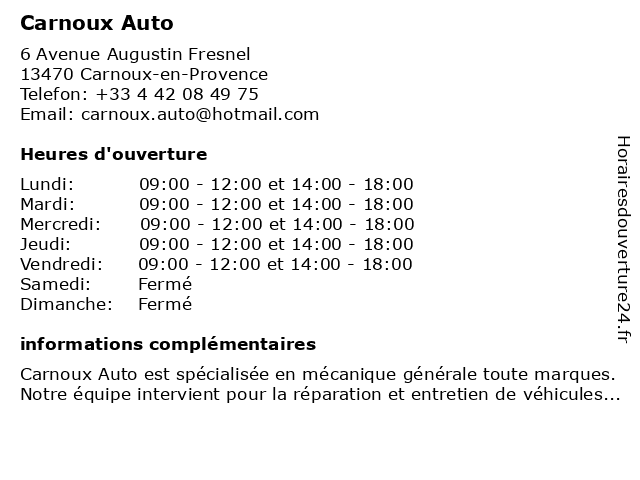 Carnoux Auto

6 Avenue Augustin Fresnel
13470 Carnoux-en-Provence
Telefon: +33 4 42 08 49 75
Email: carnoux.auto@hotmail.com

Heures d'ouverture

| | |
|---|---|
| Lundi: | 09:00 - 12:00 et 14:00 - 18:00 |
| Mardi: | 09:00 - 12:00 et 14:00 - 18:00 |
| Mercredi: | 09:00 - 12:00 et 14:00 - 18:00 |
| Jeudi: | 09:00 - 12:00 et 14:00 - 18:00 |
| Vendredi: | 09:00 - 12:00 et 14:00 - 18:00 |
| Samedi: | Fermé |
| Dimanche: | Fermé |

informations complémentaires

Carnoux Auto est spécialisée en mécanique générale toute marques. Notre équipe intervient pour la réparation et entretien de véhicules...

Horairesdouverture24.fr